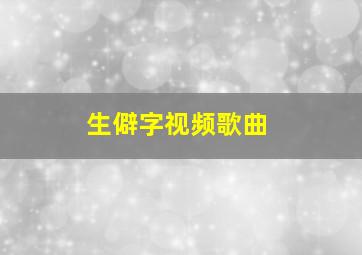 生僻字视频歌曲